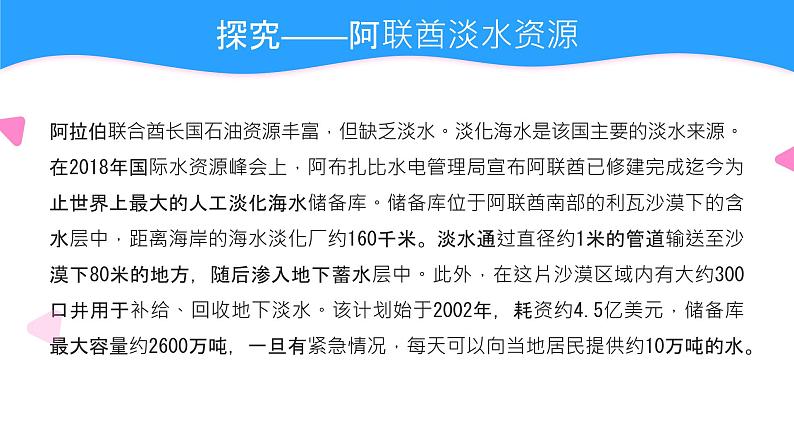 探究——阿联酋淡水资源

阿拉伯联合酋长国石油资源丰富，但缺乏淡水。淡化海水是该国主要的淡水来源。在2018年国际水资源峰会上，阿布扎比水电管理局宣布阿联酋已修建完成迄今为止世界上最大的人工淡化海水储备库。储备库位于阿联酋南部的利瓦沙漠下的含水层中，距离海岸的海水淡化厂约160千米。淡水通过直径约1米的管道输送至沙漠下80米的地方，随后渗入地下蓄水层中。此外，在这片沙漠区域内有大约300口井用于补给、回收地下淡水。该计划始于2002年，耗资约4.5亿美元，储备库最大容量约2600万吨，一旦有紧急情况，每天可以向当地居民提供约10万吨的水。